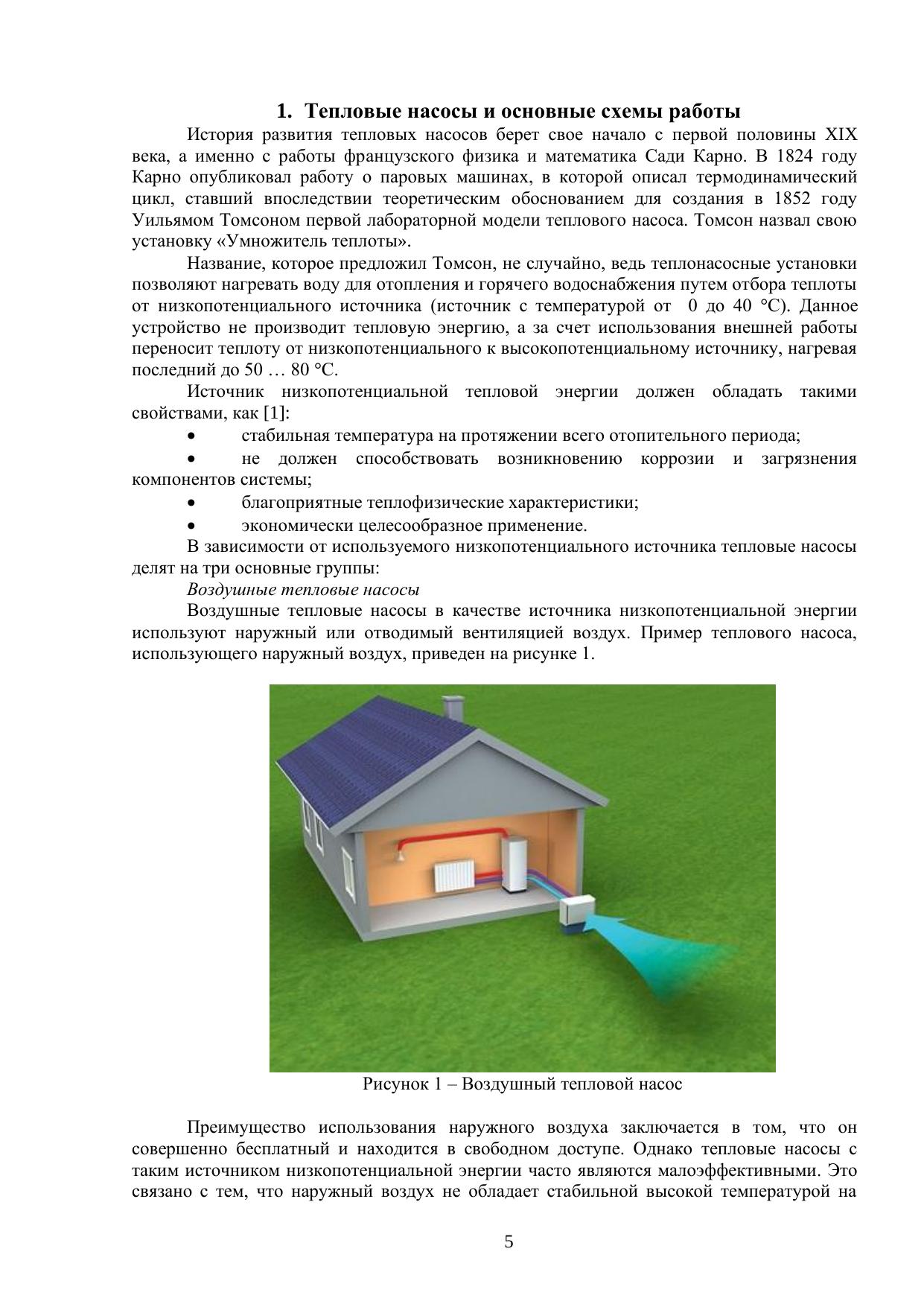 1. Тепловые насосы и основные схемы работы

История развития тепловых насосов берет свое начало с первой половины XIX века, а именно с работы французского физика и математика Сади Карно. В 1824 году Карно опубликовал работу о паровых машинах, в которой описал термодинамический цикл, ставший впоследствии теоретическим обоснованием для создания в 1852 году Уильямом Томсоном первой лабораторной модели теплового насоса. Томсон назвал свою установку «Умножитель теплоты».

Название, которое предложил Томсон, не случайно, ведь теплонасосные установки позволяют нагревать воду для отопления и горячего водоснабжения путем отбора теплоты от низкопотенциального источника (источник с температурой от 0 до 40 °С). Данное устройство не производит тепловую энергию, а за счет использования внешней работы переносит теплоту от низкопотенциального к высокопотенциальному источнику, нагревая последний до 50 … 80 °С.

Источник низкопотенциальной тепловой энергии должен обладать такими свойствами, как [1]:

• стабильная температура на протяжении всего отопительного периода;

• не должен способствовать возникновению коррозии и загрязнения компонентов системы;

• благоприятные теплофизические характеристики;

• экономически целесообразное применение.

В зависимости от используемого низкопотенциального источника тепловые насосы делят на три основные группы:

Воздушные тепловые насосы

Воздушные тепловые насосы в качестве источника низкопотенциальной энергии используют наружный или отводимый вентиляцией воздух. Пример теплового насоса, использующего наружный воздух, приведен на рисунке 1.

Рисунок 1 – Воздушный тепловой насос

Преимущество использования наружного воздуха заключается в том, что он совершенно бесплатный и находится в свободном доступе. Однако тепловые насосы с таким источником низкопотенциальной энергии часто являются малоэффективными. Это связано с тем, что наружный воздух не обладает стабильной высокой температурой на

5